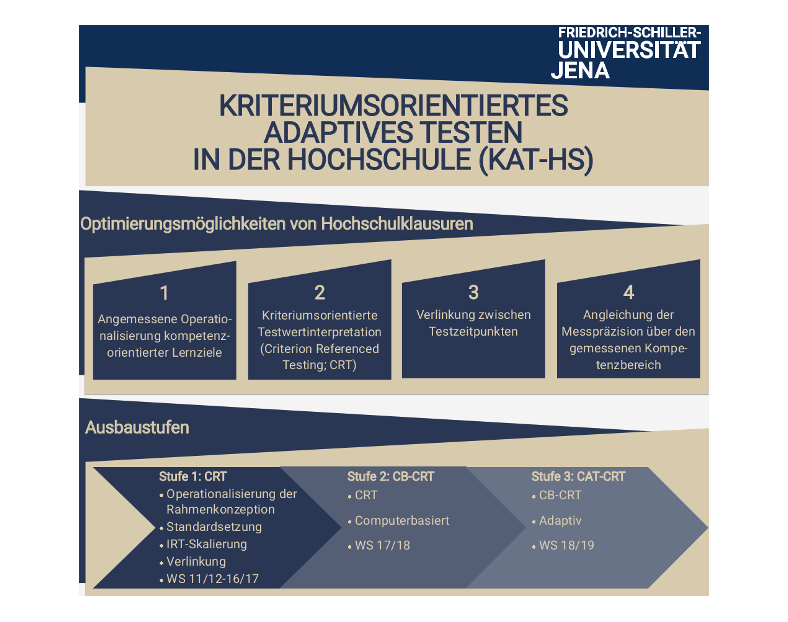 FRIEDRICH-SCHILLER-UNIVERSITÄT JENA

KRITERIUMSORIENTIERTES ADAPTIVES TESTEN IN DER HOCHSCHULE (KAT-HS)

Optimierungsmöglichkeiten von Hochschulklausuren

1
Angemessene Operationalisierung kompetenzorientierter Lernziele

2
Kriteriumsorientierte Testwertinterpretation (Criterion Referenced Testing; CRT)

3
Verlinkung zwischen Testzeitpunkten

4
Angleichung der Messpräzision über den gemessenen Kompetenzbereich

Ausbaustufen

Stufe 1: CRT
• Operationalisierung der Rahmenkonzeption
• Standardsetzung
• IRT-Skalierung
• Verlinkung
• WS 11/12-16/17

Stufe 2: CB-CRT
• CRT
• Computerbasiert
• WS 17/18

Stufe 3: CAT-CRT
• CB-CRT
• Adaptiv
• WS 18/19